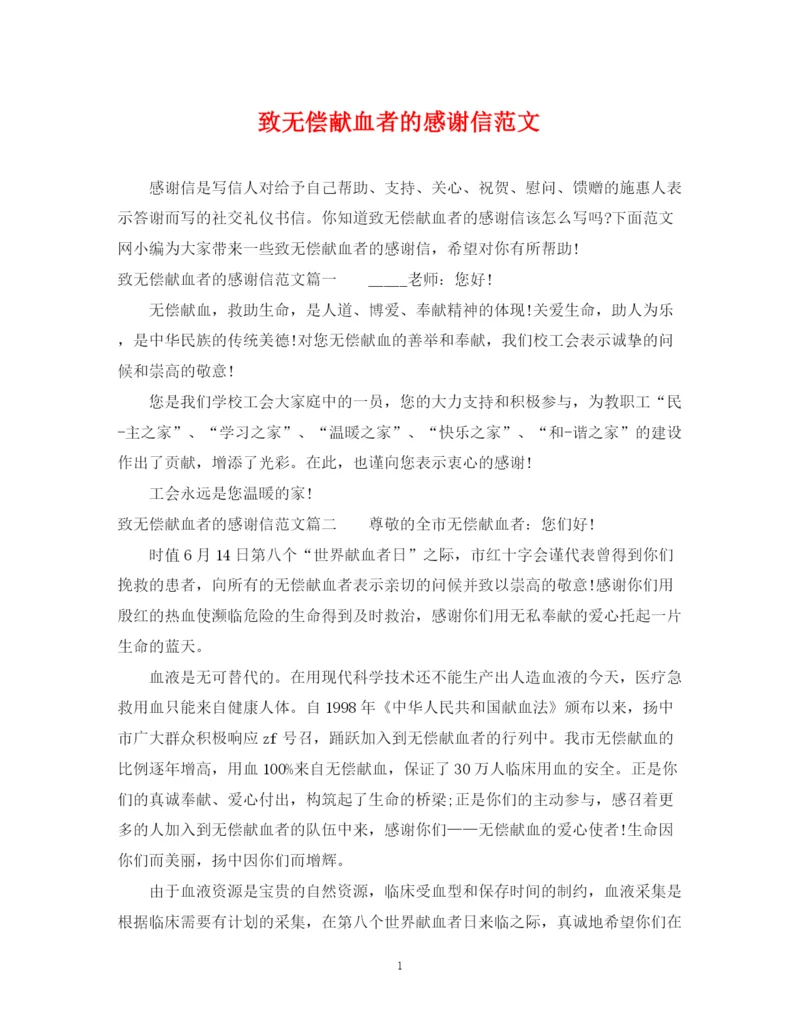 致无偿献血者的感谢信范文

感谢信是写信人对给予自己帮助、支持、关心、祝贺、慰问、馈赠的施惠人表示答谢而写的社交礼仪书信。你知道致无偿献血者的感谢信该怎么写吗?下面范文网小编为大家带来一些致无偿献血者的感谢信，希望对你有所帮助!

致无偿献血者的感谢信范文篇一　　____老师：您好!

无偿献血，救助生命，是人道、博爱、奉献精神的体现!关爱生命，助人为乐，是中华民族的传统美德!对您无偿献血的善举和奉献，我们校工会表示诚挚的问候和崇高的敬意!

您是我们学校工会大家庭中的一员，您的大力支持和积极参与，为教职工“民-主之家”、“学习之家”、“温暖之家”、“快乐之家”、“和-谐之家”的建设作出了贡献，增添了光彩。在此，也谨向您表示衷心的感谢!

工会永远是您温暖的家!

致无偿献血者的感谢信范文篇二　　尊敬的全市无偿献血者：您们好!

时值6月14日第八个“世界献血者日”之际，市红十字会谨代表曾得到你们挽救的患者，向所有的无偿献血者表示亲切的问候并致以崇高的敬意!感谢你们用殷红的热血使濒临危险的生命得到及时救治，感谢你们用无私奉献的爱心托起一片生命的蓝天。

血液是无可替代的。在用现代科学技术还不能生产出人造血液的今天，医疗急救用血只能来自健康人体。自1998年《中华人民共和国献血法》颁布以来，扬中市广大群众积极响应zf号召，踊跃加入到无偿献血者的行列中。我市无偿献血的比例逐年增高，用血100%来自无偿献血，保证了30万人临床用血的安全。正是你们的真诚奉献、爱心付出，构筑起了生命的桥梁;正是你们的主动参与，感召着更多的人加入到无偿献血者的队伍中来，感谢你们——无偿献血的爱心使者!生命因你们而美丽，扬中因你们而增辉。

由于血液资源是宝贵的自然资源，临床受血型和保存时间的制约，血液采集是根据临床需要有计划的采集，在第八个世界献血者日来临之际，真诚地希望你们在

1